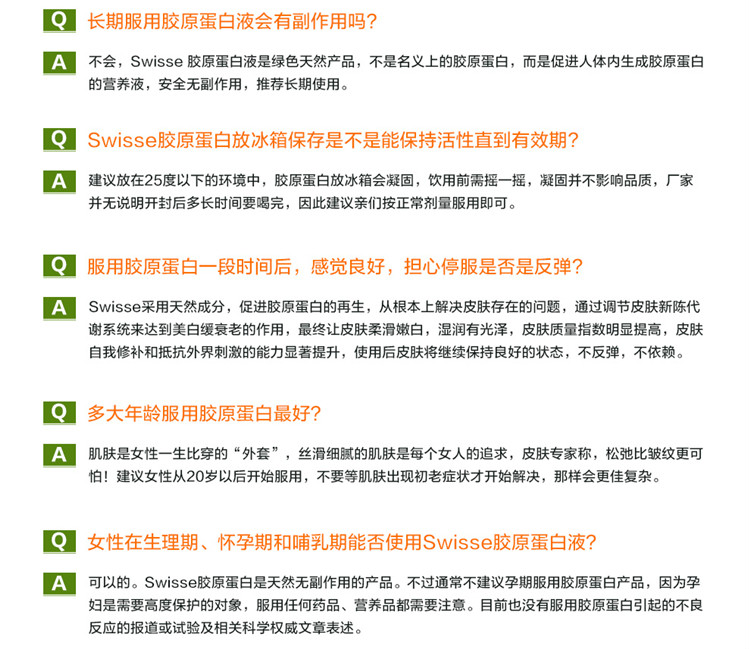 Q 长期服用胶原蛋白液会有副作用吗?

A 不会，Swisse胶原蛋白液是绿色天然产品，不是名义上的胶原蛋白，而是促进人体内生成胶原蛋白的营养液，安全无副作用，推荐长期使用。

Q Swisse胶原蛋白放冰箱保存是不是能保持活性直到有效期?

A 建议放在25度以下的环境中，胶原蛋白放冰箱会凝固，饮用前需摇一摇，凝固并不影响品质，厂家并无说明开封后多长时间要喝完，因此建议亲们按正常剂量服用即可。

Q 服用胶原蛋白一段时间后，感觉良好，担心停服是否是反弹?

A Swisse采用天然成分，促进胶原蛋白的再生，从根本上解决皮肤存在的问题，通过调节皮肤新陈代谢系统来达到美白缓衰老的作用，最终让皮肤柔滑嫩白，湿润有光泽，皮肤质量指数明显提高，皮肤自我修补和抵抗外界刺激的能力显著提升，使用后皮肤将继续保持良好的状态，不反弹，不依赖。

Q 多大年龄服用胶原蛋白最好?

A 肌肤是女性一生比穿的“外套”，丝滑细腻的肌肤是每个女人的追求，皮肤专家称，松弛比皱纹更可怕！建议女性从20岁以后开始服用，不要等肌肤出现初老症状才开始解决，那样会更佳复杂。

Q 女性在生理期、怀孕期和哺乳期能否使用Swisse胶原蛋白液?

A 可以的。Swisse胶原蛋白是天然无副作用的产品。不过通常不建议孕期服用胶原蛋白产品，因为孕妇是需要高度保护的对象，服用任何药品、营养品都需要注意。目前也没有服用胶原蛋白引起的不良反应的报道或试验及相关科学权威文章表述。